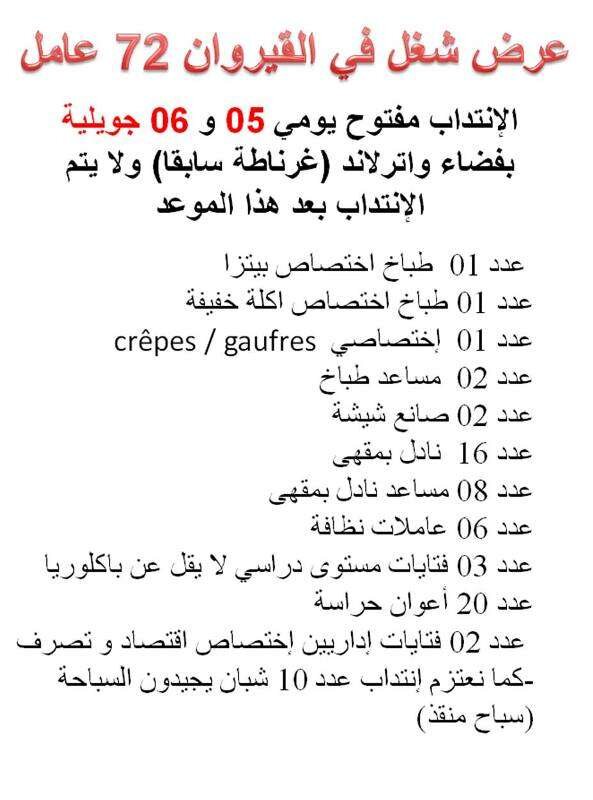 عرض شغل في القيروان 72 عامل

الإنتداب مفتوح يومي 05 و 06 جويلية بفضاء واترلاند (غرناطة سابقا) ولا يتم الإنتداب بعد هذا الموعد

عدد 01 طباخ اختصاص بيتزا
عدد 01 طباخ اختصاص اكلة خفيفة
عدد 01 إختصاصي crêpes / gaufres
عدد 02 مساعد طباخ
عدد 02 صانع شيشة
عدد 16 نادل بمقهى
عدد 08 مساعد نادل بمقهى
عدد 06 عاملات نظافة
عدد 03 فتايات مستوى دراسي لا يقل عن باكلوريا
عدد 20 أعوان حراسة
عدد 02 فتايات إداريين إختصاص اقتصاد و تصرف
-كما نعتزم إنتداب عدد 10 شبان يجيدون السباحة (سباح منقذ)